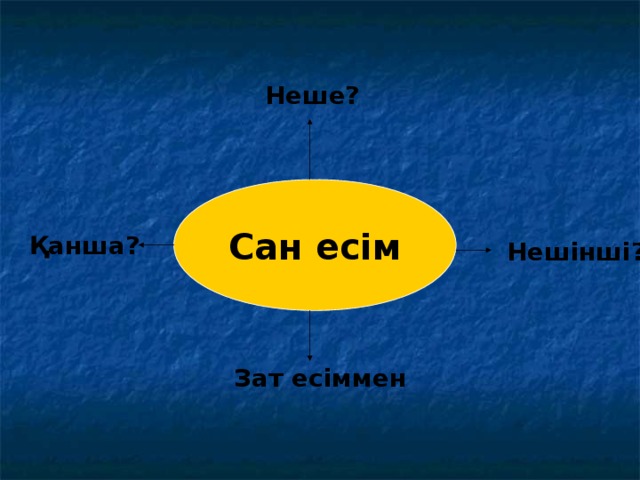 Неше?

Қанша?

Сан есім

Нешінші?

Зат есіммен